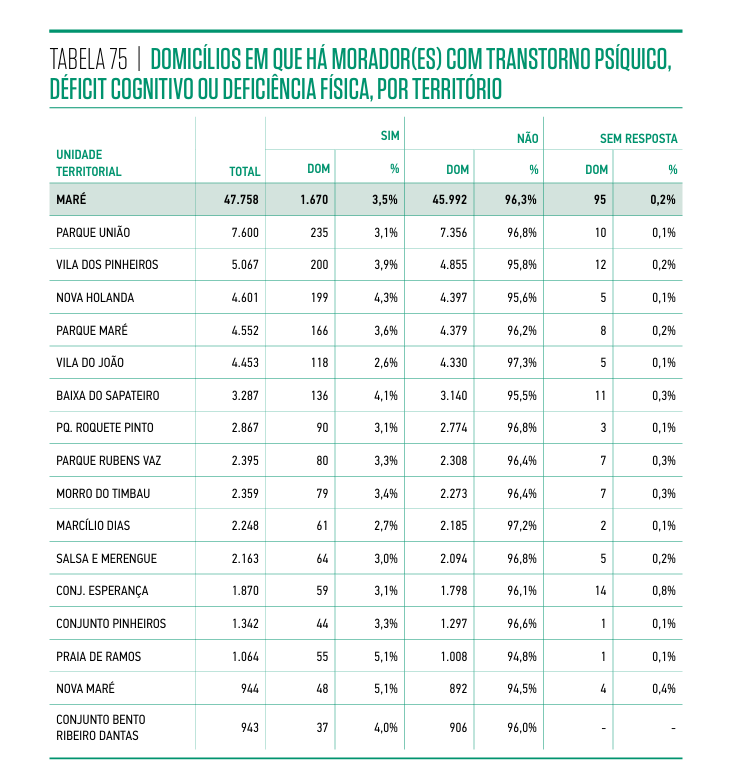 TABELA 75 | DOMICÍLIOS EM QUE HÁ MORADOR(ES) COM TRANSTORNO PSÍQUICO, DÉFICIT COGNITIVO OU DEFICIÊNCIA FÍSICA, POR TERRITÓRIO

| UNIDADE TERRITORIAL | TOTAL | SIM DOM | SIM % | NÃO DOM | NÃO % | SEM RESPOSTA DOM | SEM RESPOSTA % |
|---|---|---|---|---|---|---|---|
| MARÉ | 47.758 | 1.670 | 3,5% | 45.992 | 96,3% | 95 | 0,2% |
| PARQUE UNIÃO | 7.600 | 235 | 3,1% | 7.356 | 96,8% | 10 | 0,1% |
| VILA DOS PINHEIROS | 5.067 | 200 | 3,9% | 4.855 | 95,8% | 12 | 0,2% |
| NOVA HOLANDA | 4.601 | 199 | 4,3% | 4.397 | 95,6% | 5 | 0,1% |
| PARQUE MARÉ | 4.552 | 166 | 3,6% | 4.379 | 96,2% | 8 | 0,2% |
| VILA DO JOÃO | 4.453 | 118 | 2,6% | 4.330 | 97,3% | 5 | 0,1% |
| BAIXA DO SAPATEIRO | 3.287 | 136 | 4,1% | 3.140 | 95,5% | 11 | 0,3% |
| PQ. ROQUETE PINTO | 2.867 | 90 | 3,1% | 2.774 | 96,8% | 3 | 0,1% |
| PARQUE RUBENS VAZ | 2.395 | 80 | 3,3% | 2.308 | 96,4% | 7 | 0,3% |
| MORRO DO TIMBAU | 2.359 | 79 | 3,4% | 2.273 | 96,4% | 7 | 0,3% |
| MARCÍLIO DIAS | 2.248 | 61 | 2,7% | 2.185 | 97,2% | 2 | 0,1% |
| SALSA E MERENGUE | 2.163 | 64 | 3,0% | 2.094 | 96,8% | 5 | 0,2% |
| CONJ. ESPERANÇA | 1.870 | 59 | 3,1% | 1.798 | 96,1% | 14 | 0,8% |
| CONJUNTO PINHEIROS | 1.342 | 44 | 3,3% | 1.297 | 96,6% | 1 | 0,1% |
| PRAIA DE RAMOS | 1.064 | 55 | 5,1% | 1.008 | 94,8% | 1 | 0,1% |
| NOVA MARÉ | 944 | 48 | 5,1% | 892 | 94,5% | 4 | 0,4% |
| CONJUNTO BENTO RIBEIRO DANTAS | 943 | 37 | 4,0% | 906 | 96,0% | - | - |